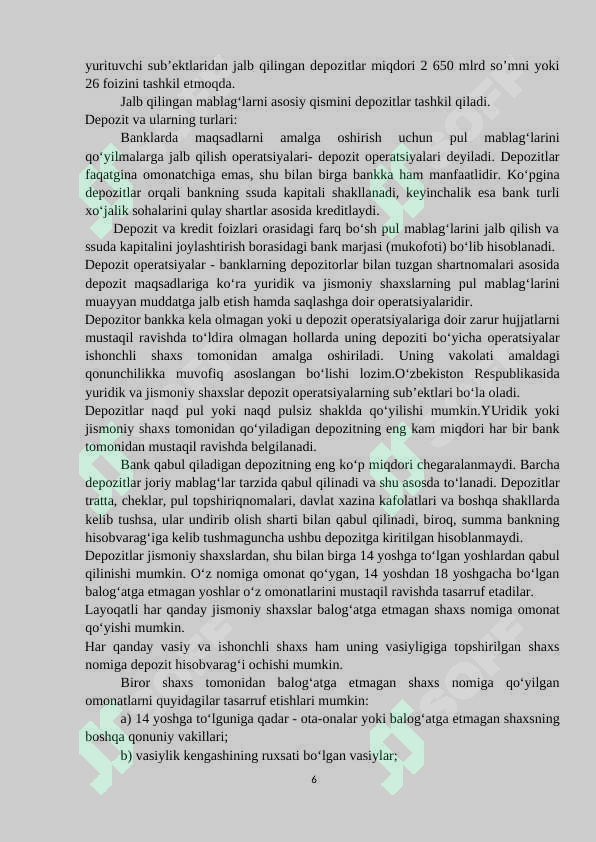 yurituvchi sub'ektlaridan jalb qilingan depozitlar miqdori 2 650 mlrd so'mni yoki 26 foizini tashkil etmoqda.

Jalb qilingan mablag'larni asosiy qismini depozitlar tashkil qiladi.

Depozit va ularning turlari:

Banklarda maqsadlarni amalga oshirish uchun pul mablag'larini qo'yilmalarga jalb qilish operatsiyalari- depozit operatsiyalari deyiladi. Depozitlar faqatgina omonatchiga emas, shu bilan birga bankka ham manfaatlidir. Ko'pgina depozitlar orqali bankning ssuda kapitali shakllanadi, keyinchalik esa bank turli xo'jalik sohalarini qulay shartlar asosida kreditlaydi.

Depozit va kredit foizlari orasidagi farq bo'sh pul mablag'larini jalb qilish va ssuda kapitalini joylashtirish borasidagi bank marjasi (mukofoti) bo'lib hisoblanadi.

Depozit operatsiyalar - banklarning depozitorlar bilan tuzgan shartnomalari asosida depozit maqsadlariga ko'ra yuridik va jismoniy shaxslarning pul mablag'larini muayyan muddatga jalb etish hamda saqlashga doir operatsiyalaridir.

Depozitor bankka kela olmagan yoki u depozit operatsiyalariga doir zarur hujjatlarni mustaqil ravishda to'ldira olmagan hollarda uning depoziti bo'yicha operatsiyalar ishonchli shaxs tomonidan amalga oshiriladi. Uning vakolati amaldagi qonunchilikka muvofiq asoslangan bo'lishi lozim.O'zbekiston Respublikasida yuridik va jismoniy shaxslar depozit operatsiyalarning sub'ektlari bo'la oladi.

Depozitlar naqd pul yoki naqd pulsiz shaklda qo'yilishi mumkin.YUridik yoki jismoniy shaxs tomonidan qo'yiladigan depozitning eng kam miqdori har bir bank tomonidan mustaqil ravishda belgilanadi.

Bank qabul qiladigan depozitning eng ko'p miqdori chegaralanmaydi. Barcha depozitlar joriy mablag'lar tarzida qabul qilinadi va shu asosda to'lanadi. Depozitlar tratta, cheklar, pul topshiriqnomalari, davlat xazina kafolatlari va boshqa shakllarda kelib tushsa, ular undirib olish sharti bilan qabul qilinadi, biroq, summa bankning hisobvarag'iga kelib tushmaguncha ushbu depozitga kiritilgan hisoblanmaydi.

Depozitlar jismoniy shaxslardan, shu bilan birga 14 yoshga to'lgan yoshlardan qabul qilinishi mumkin. O'z nomiga omonat qo'ygan, 14 yoshdan 18 yoshgacha bo'lgan balog'atga etmagan yoshlar o'z omonatlarini mustaqil ravishda tasarruf etadilar.

Layoqatli har qanday jismoniy shaxslar balog'atga etmagan shaxs nomiga omonat qo'yishi mumkin.

Har qanday vasiy va ishonchli shaxs ham uning vasiyligiga topshirilgan shaxs nomiga depozit hisobvarag'i ochishi mumkin.

Biror shaxs tomonidan balog'atga etmagan shaxs nomiga qo'yilgan omonatlarni quyidagilar tasarruf etishlari mumkin:

a) 14 yoshga to'lguniga qadar - ota-onalar yoki balog'atga etmagan shaxsning boshqa qonuniy vakillari;

b) vasiylik kengashining ruxsati bo'lgan vasiylar;

6

soff